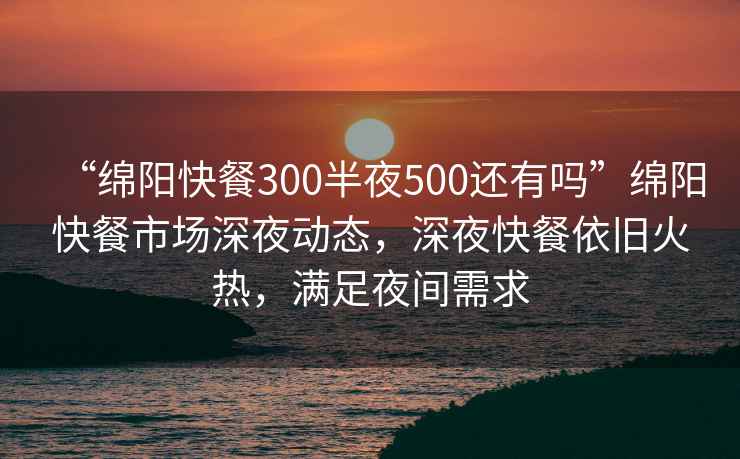 “绵阳快餐300半夜500还有吗”绵阳快餐市场深夜动态，深夜快餐依旧火热，满足夜间需求